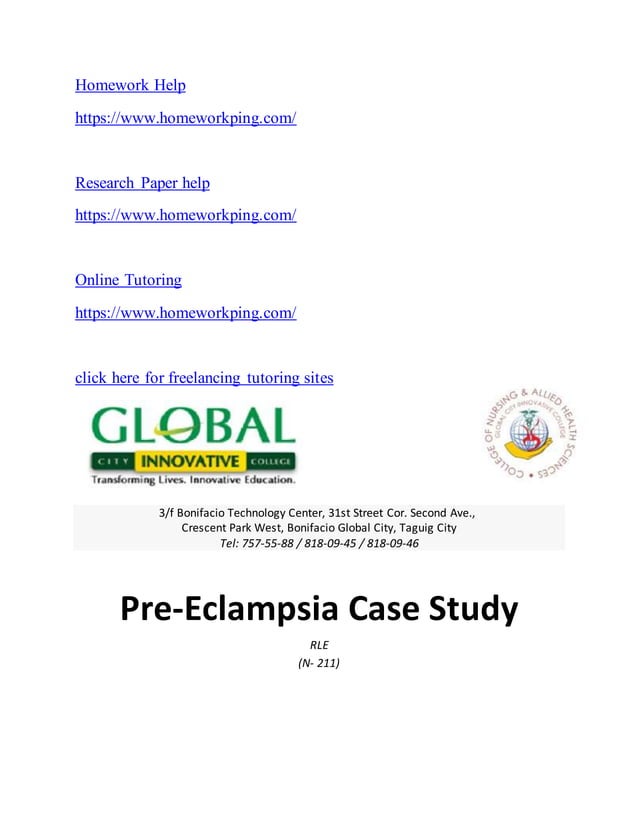 Homework Help

https://www.homeworkping.com/

Research Paper help

https://www.homeworkping.com/

Online Tutoring

https://www.homeworkping.com/

click here for freelancing tutoring sites

GLOBAL
CITY INNOVATIVE COLLEGE
Transforming Lives. Innovative Education.

COLLEGE OF NURSING & ALLIED HEALTH SCIENCES
GLOBAL CITY INNOVATIVE COLLEGE

3/f Bonifacio Technology Center, 31st Street Cor. Second Ave., Crescent Park West, Bonifacio Global City, Taguig City
Tel: 757-55-88 / 818-09-45 / 818-09-46

Pre-Eclampsia Case Study

RLE
(N- 211)